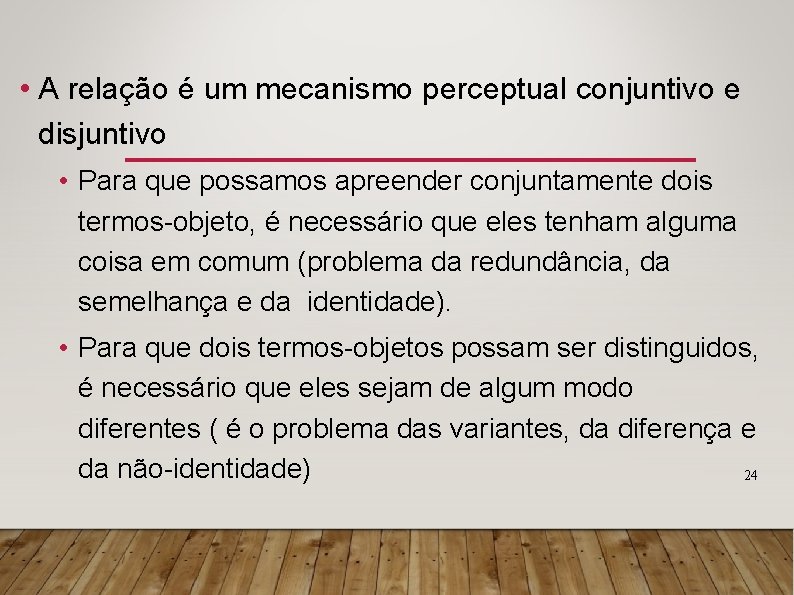 • A relação é um mecanismo perceptual conjuntivo e disjuntivo

• Para que possamos apreender conjuntamente dois termos-objeto, é necessário que eles tenham alguma coisa em comum (problema da redundância, da semelhança e da  identidade).

• Para que dois termos-objetos possam ser distinguidos, é necessário que eles sejam de algum modo diferentes ( é o problema das variantes, da diferença e da não-identidade)

24